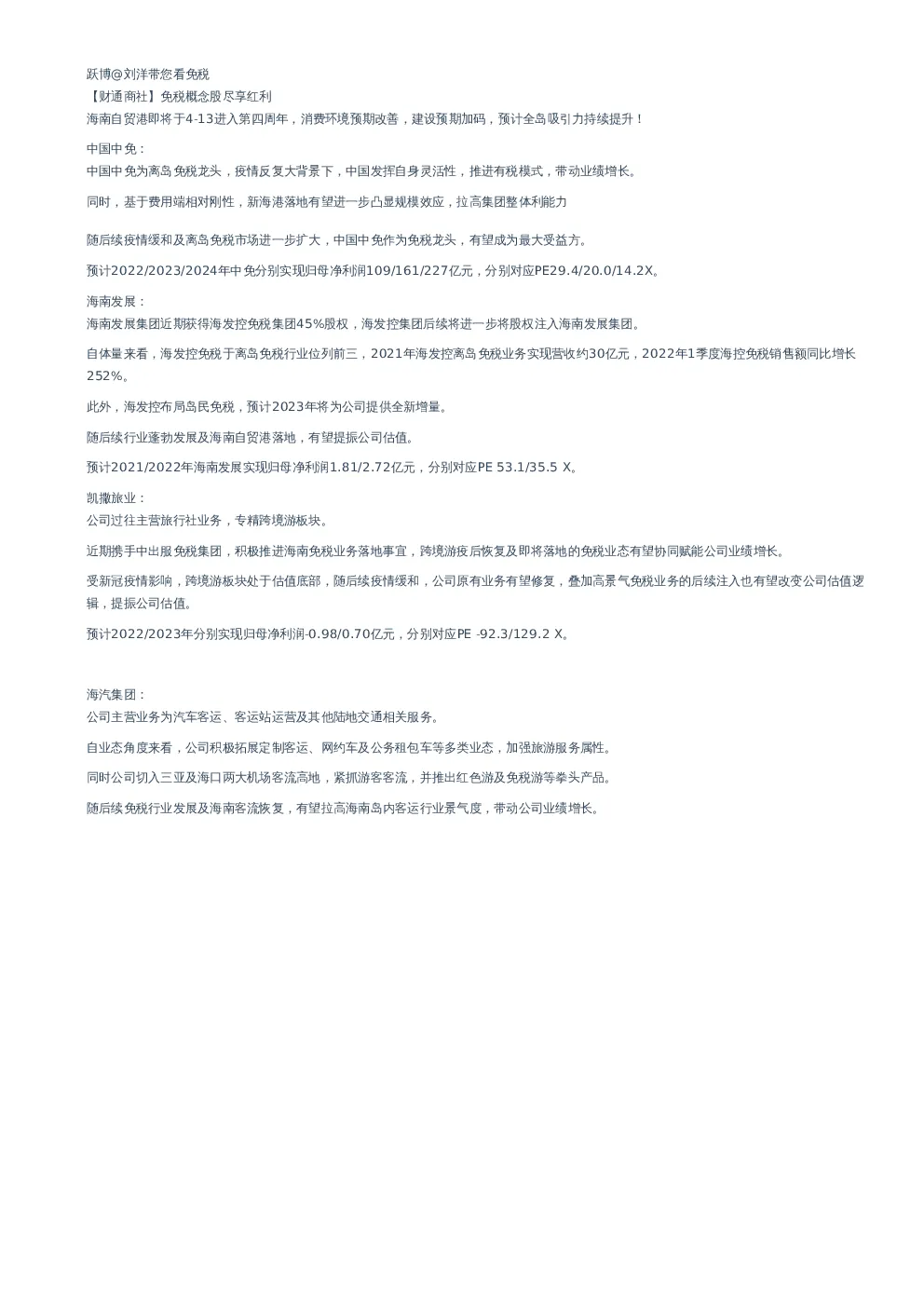 跃博@刘洋带您看免税
【财通商社】免税概念股尽享红利
海南自贸港即将于4-13进入第四周年，消费环境预期改善，建设预期加码，预计全岛吸引力持续提升！

中国中免：
中国中免为离岛免税龙头，疫情反复大背景下，中国发挥自身灵活性，推进有税模式，带动业绩增长。

同时，基于费用端相对刚性，新海港落地有望进一步凸显规模效应，拉高集团整体利能力

随后续疫情缓和及离岛免税市场进一步扩大，中国中免作为免税龙头，有望成为最大受益方。

预计2022/2023/2024年中免分别实现归母净利润109/161/227亿元，分别对应PE29.4/20.0/14.2X。

海南发展：
海南发展集团近期获得海发控免税集团45%股权，海发控集团后续将进一步将股权注入海南发展集团。

自体量来看，海发控免税于离岛免税行业位列前三，2021年海发控离岛免税业务实现营收约30亿元，2022年1季度海控免税销售额同比增长252%。

此外，海发控布局岛民免税，预计2023年将为公司提供全新增量。

随后续行业蓬勃发展及海南自贸港落地，有望提振公司估值。

预计2021/2022年海南发展实现归母净利润1.81/2.72亿元，分别对应PE 53.1/35.5 X。

凯撒旅业：
公司过往主营旅行社业务，专精跨境游板块。

近期携手中出服免税集团，积极推进海南免税业务落地事宜，跨境游疫后恢复及即将落地的免税业态有望协同赋能公司业绩增长。

受新冠疫情影响，跨境游板块处于估值底部，随后续疫情缓和，公司原有业务有望修复，叠加高景气免税业务的后续注入也有望改变公司估值逻辑，提振公司估值。

预计2022/2023年分别实现归母净利润-0.98/0.70亿元，分别对应PE -92.3/129.2 X。

海汽集团：
公司主营业务为汽车客运、客运站运营及其他陆地交通相关服务。

自业态角度来看，公司积极拓展定制客运、网约车及公务租包车等多类业态，加强旅游服务属性。

同时公司切入三亚及海口两大机场客流高地，紧抓游客客流，并推出红色游及免税游等拳头产品。

随后续免税行业发展及海南客流恢复，有望拉高海南岛内客运行业景气度，带动公司业绩增长。